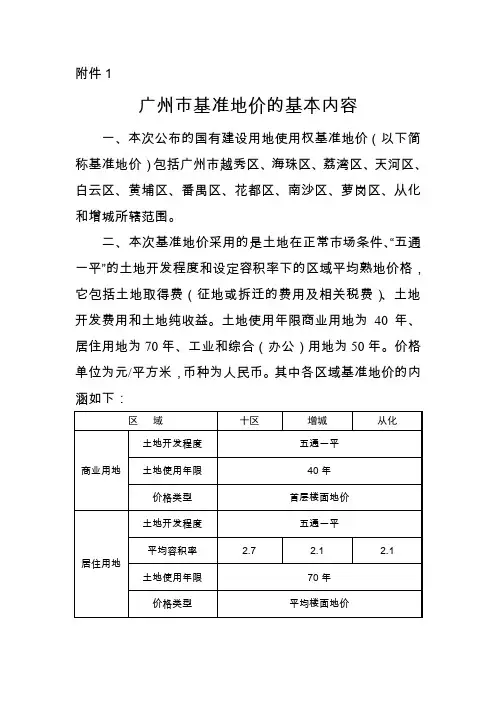 附件 1

广州市基准地价的基本内容

一、本次公布的国有建设用地使用权基准地价（以下简称基准地价）包括广州市越秀区、海珠区、荔湾区、天河区、白云区、黄埔区、番禺区、花都区、南沙区、萝岗区、从化和增城所辖范围。

二、本次基准地价采用的是土地在正常市场条件、“五通一平”的土地开发程度和设定容积率下的区域平均熟地价格，它包括土地取得费（征地或拆迁的费用及相关税费）、土地开发费用和土地纯收益。土地使用年限商业用地为 40 年、居住用地为 70 年、工业和综合（办公）用地为 50 年。价格单位为元/平方米，币种为人民币。其中各区域基准地价的内涵如下：

| 区　域 | | 十区 | 增城 | 从化 |
|---|---|---|---|---|
| 商业用地 | 土地开发程度 | 五通一平 | | |
| | 土地使用年限 | 40 年 | | |
| | 价格类型 | 首层楼面地价 | | |
| 居住用地 | 土地开发程度 | 五通一平 | | |
| | 平均容积率 | 2.7 | 2.1 | 2.1 |
| | 土地使用年限 | 70 年 | | |
| | 价格类型 | 平均楼面地价 | | |